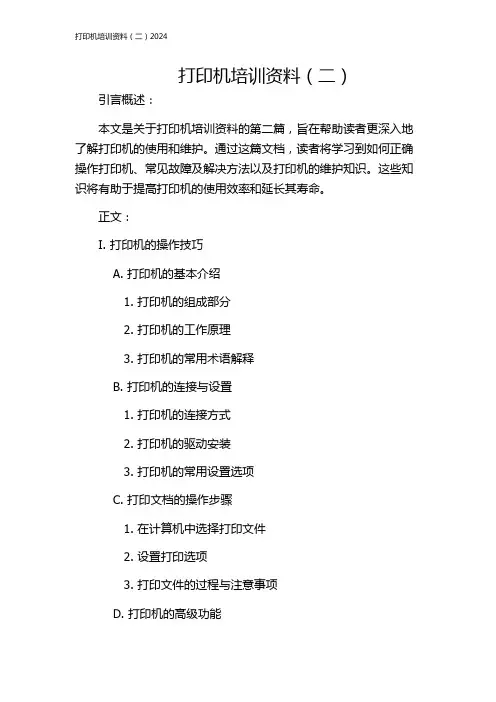 打印机培训资料（二）2024

打印机培训资料（二）

引言概述：

本文是关于打印机培训资料的第二篇，旨在帮助读者更深入地了解打印机的使用和维护。通过这篇文档，读者将学习到如何正确操作打印机、常见故障及解决方法以及打印机的维护知识。这些知识将有助于提高打印机的使用效率和延长其寿命。

正文：

I. 打印机的操作技巧

A. 打印机的基本介绍

1. 打印机的组成部分

2. 打印机的工作原理

3. 打印机的常用术语解释

B. 打印机的连接与设置

1. 打印机的连接方式

2. 打印机的驱动安装

3. 打印机的常用设置选项

C. 打印文档的操作步骤

1. 在计算机中选择打印文件

2. 设置打印选项

3. 打印文件的过程与注意事项

D. 打印机的高级功能